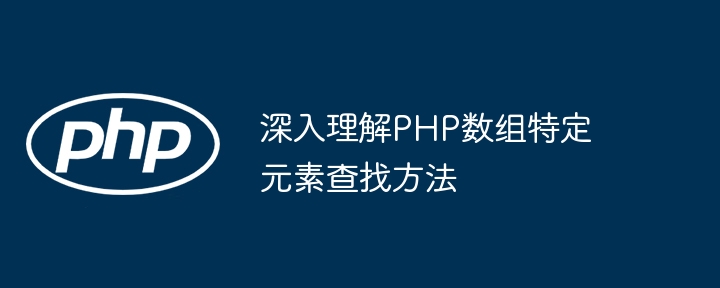 php

深入理解PHP数组特定元素查找方法